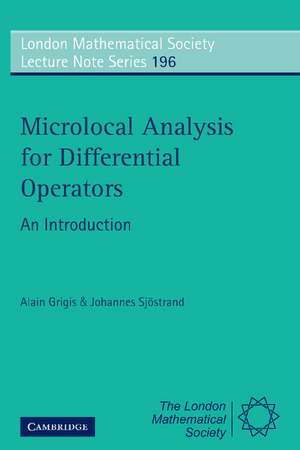 London Mathematical Society
Lecture Note Series 196

Microlocal Analysis for Differential Operators

An Introduction

Alain Grigis & Johannes Sjöstrand

CAMBRIDGE

The London Mathematical Society